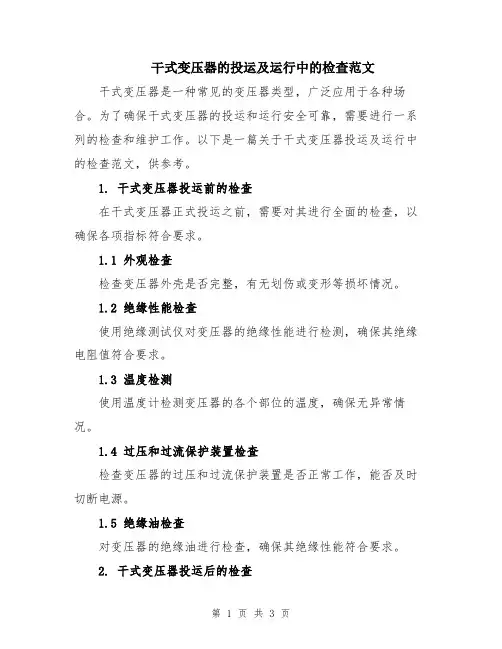 干式变压器的投运及运行中的检查范文

干式变压器是一种常见的变压器类型，广泛应用于各种场合。为了确保干式变压器的投运和运行安全可靠，需要进行一系列的检查和维护工作。以下是一篇关于干式变压器投运及运行中的检查范文，供参考。

1. 干式变压器投运前的检查

在干式变压器正式投运之前，需要对其进行全面的检查，以确保各项指标符合要求。

1.1 外观检查

检查变压器外壳是否完整，有无划伤或变形等损坏情况。

1.2 绝缘性能检查

使用绝缘测试仪对变压器的绝缘性能进行检测，确保其绝缘电阻值符合要求。

1.3 温度检测

使用温度计检测变压器的各个部位的温度，确保无异常情况。

1.4 过压和过流保护装置检查

检查变压器的过压和过流保护装置是否正常工作，能否及时切断电源。

1.5 绝缘油检查

对变压器的绝缘油进行检查，确保其绝缘性能符合要求。

2. 干式变压器投运后的检查

第 1 页 共 3 页